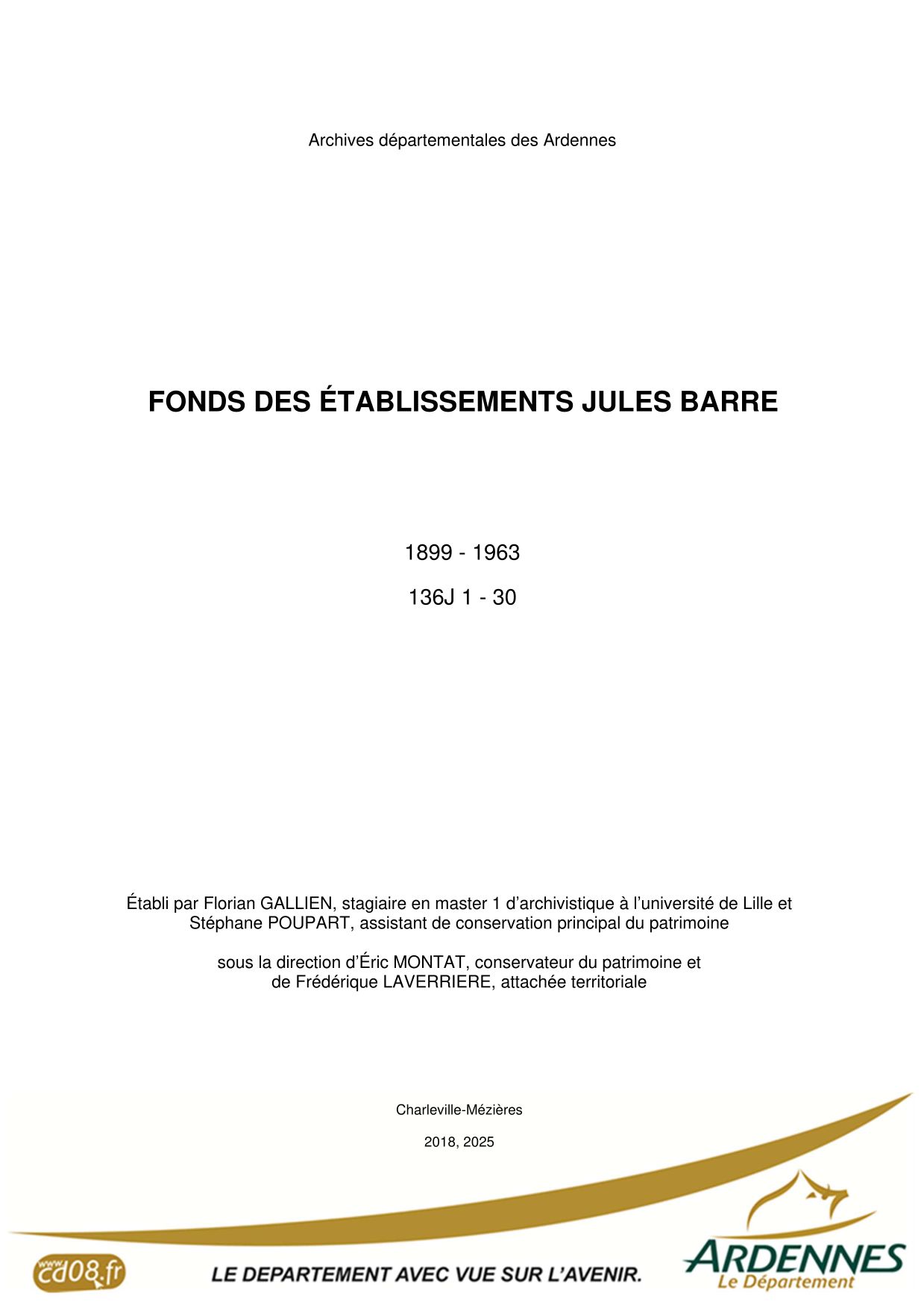 Archives départementales des Ardennes

FONDS DES ÉTABLISSEMENTS JULES BARRE

1899 - 1963

136J 1 - 30

Établi par Florian GALLIEN, stagiaire en master 1 d'archivistique à l'université de Lille et Stéphane POUPART, assistant de conservation principal du patrimoine

sous la direction d'Éric MONTAT, conservateur du patrimoine et de Frédérique LAVERRIERE, attachée territoriale

Charleville-Mézières

2018, 2025

www cd08.fr

LE DEPARTEMENT AVEC VUE SUR L'AVENIR.

ARDENNES
Le Département